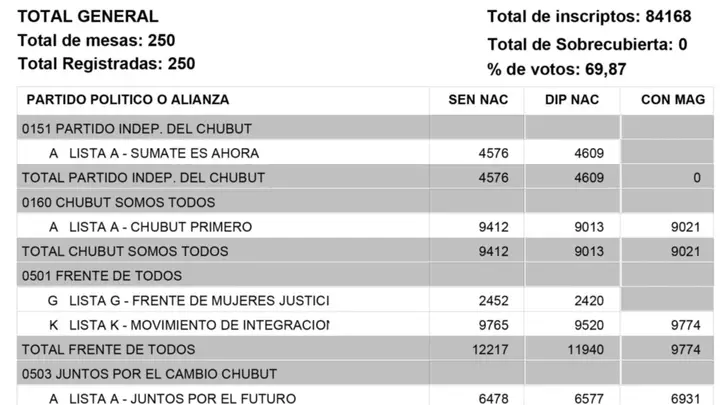 TOTAL GENERAL
Total de mesas: 250
Total Registradas: 250

Total de inscriptos: 84168
Total de Sobrecubierta: 0
% de votos: 69,87

| PARTIDO POLITICO O ALIANZA | SEN NAC | DIP NAC | CON MAG |
|---|---|---|---|
| 0151 PARTIDO INDEP. DEL CHUBUT | | | |
| A LISTA A - SUMATE ES AHORA | 4576 | 4609 | |
| TOTAL PARTIDO INDEP. DEL CHUBUT | 4576 | 4609 | 0 |
| 0160 CHUBUT SOMOS TODOS | | | |
| A LISTA A - CHUBUT PRIMERO | 9412 | 9013 | 9021 |
| TOTAL CHUBUT SOMOS TODOS | 9412 | 9013 | 9021 |
| 0501 FRENTE DE TODOS | | | |
| G LISTA G - FRENTE DE MUJERES JUSTICI | 2452 | 2420 | |
| K LISTA K - MOVIMIENTO DE INTEGRACIOI | 9765 | 9520 | 9774 |
| TOTAL FRENTE DE TODOS | 12217 | 11940 | 9774 |
| 0503 JUNTOS POR EL CAMBIO CHUBUT | | | |
| A LISTA A - JUNTOS POR EL FUTURO | 6478 | 6577 | 6931 |